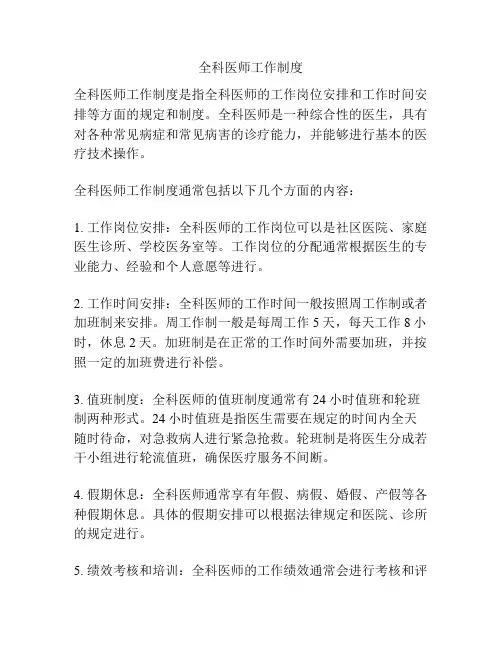 全科医师工作制度

全科医师工作制度是指全科医师的工作岗位安排和工作时间安排等方面的规定和制度。全科医师是一种综合性的医生，具有对各种常见病症和常见病害的诊疗能力，并能够进行基本的医疗技术操作。

全科医师工作制度通常包括以下几个方面的内容：

1. 工作岗位安排：全科医师的工作岗位可以是社区医院、家庭医生诊所、学校医务室等。工作岗位的分配通常根据医生的专业能力、经验和个人意愿等进行。

2. 工作时间安排：全科医师的工作时间一般按照周工作制或者加班制来安排。周工作制一般是每周工作 5 天，每天工作 8 小时，休息 2 天。加班制是在正常的工作时间外需要加班，并按照一定的加班费进行补偿。

3. 值班制度：全科医师的值班制度通常有 24 小时值班和轮班制两种形式。24 小时值班是指医生需要在规定的时间内全天随时待命，对急救病人进行紧急抢救。轮班制是将医生分成若干小组进行轮流值班，确保医疗服务不间断。

4. 假期休息：全科医师通常享有年假、病假、婚假、产假等各种假期休息。具体的假期安排可以根据法律规定和医院、诊所的规定进行。

5. 绩效考核和培训：全科医师的工作绩效通常会进行考核和评